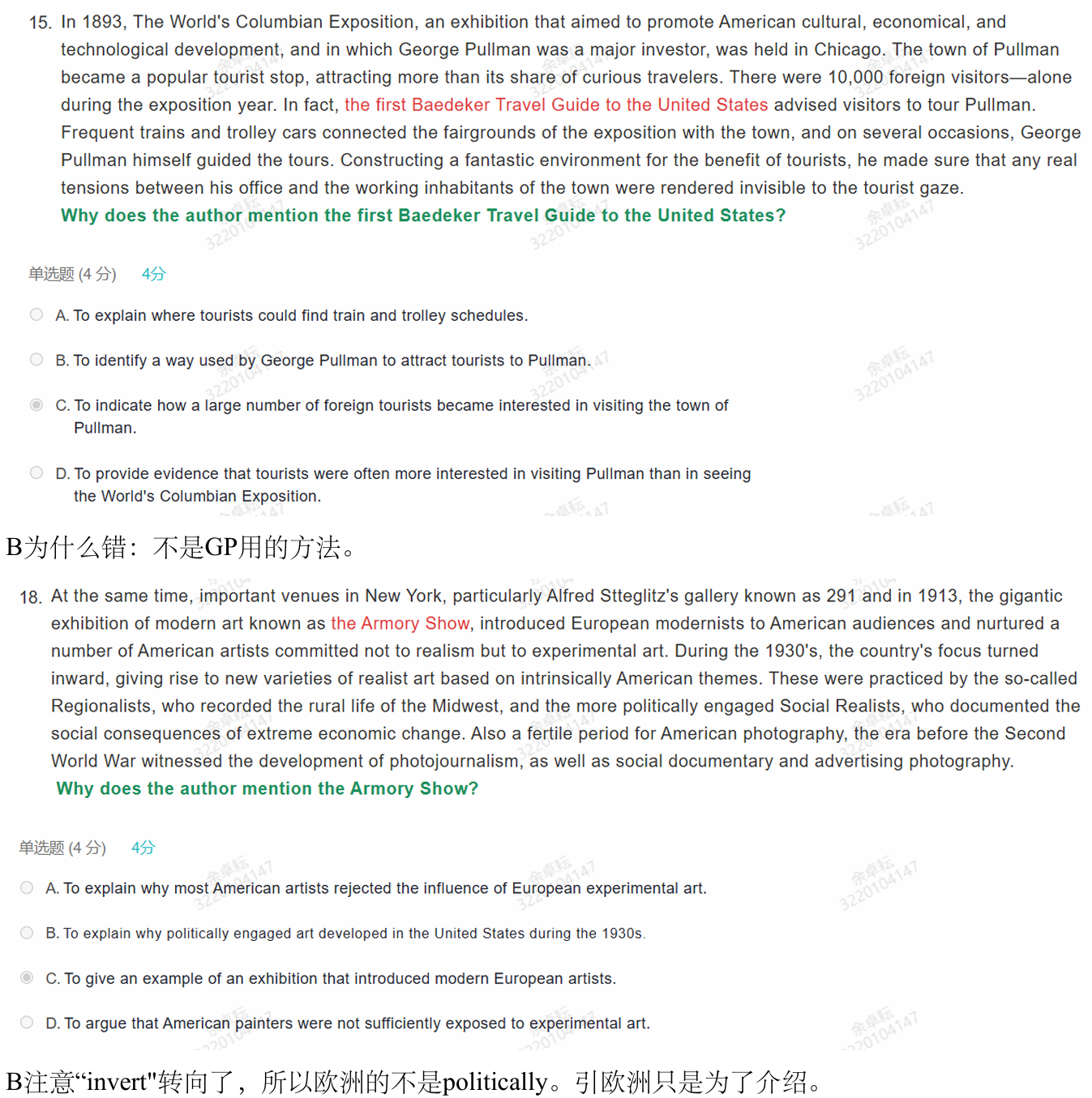 15. In 1893, The World's Columbian Exposition, an exhibition that aimed to promote American cultural, economical, and technological development, and in which George Pullman was a major investor, was held in Chicago. The town of Pullman became a popular tourist stop, attracting more than its share of curious travelers. There were 10,000 foreign visitors—alone during the exposition year. In fact, the first Baedeker Travel Guide to the United States advised visitors to tour Pullman. Frequent trains and trolley cars connected the fairgrounds of the exposition with the town, and on several occasions, George Pullman himself guided the tours. Constructing a fantastic environment for the benefit of tourists, he made sure that any real tensions between his office and the working inhabitants of the town were rendered invisible to the tourist gaze.
Why does the author mention the first Baedeker Travel Guide to the United States?

单选题 (4 分) 4分

A. To explain where tourists could find train and trolley schedules.

B. To identify a way used by George Pullman to attract tourists to Pullman.

C. To indicate how a large number of foreign tourists became interested in visiting the town of Pullman.

D. To provide evidence that tourists were often more interested in visiting Pullman than in seeing the World's Columbian Exposition.

B为什么错：不是GP用的方法。

18. At the same time, important venues in New York, particularly Alfred Stteglitz's gallery known as 291 and in 1913, the gigantic exhibition of modern art known as the Armory Show, introduced European modernists to American audiences and nurtured a number of American artists committed not to realism but to experimental art. During the 1930's, the country's focus turned inward, giving rise to new varieties of realist art based on intrinsically American themes. These were practiced by the so-called Regionalists, who recorded the rural life of the Midwest, and the more politically engaged Social Realists, who documented the social consequences of extreme economic change. Also a fertile period for American photography, the era before the Second World War witnessed the development of photojournalism, as well as social documentary and advertising photography.
Why does the author mention the Armory Show?

单选题 (4 分) 4分

A. To explain why most American artists rejected the influence of European experimental art.

B. To explain why politically engaged art developed in the United States during the 1930s.

C. To give an example of an exhibition that introduced modern European artists.

D. To argue that American painters were not sufficiently exposed to experimental art.

B注意“invert"转向了，所以欧洲的不是politically。引欧洲只是为了介绍。